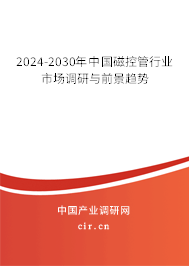 2024-2030年中国磁控管行业市场调研与前景趋势

中国产业调研网
cir.cn